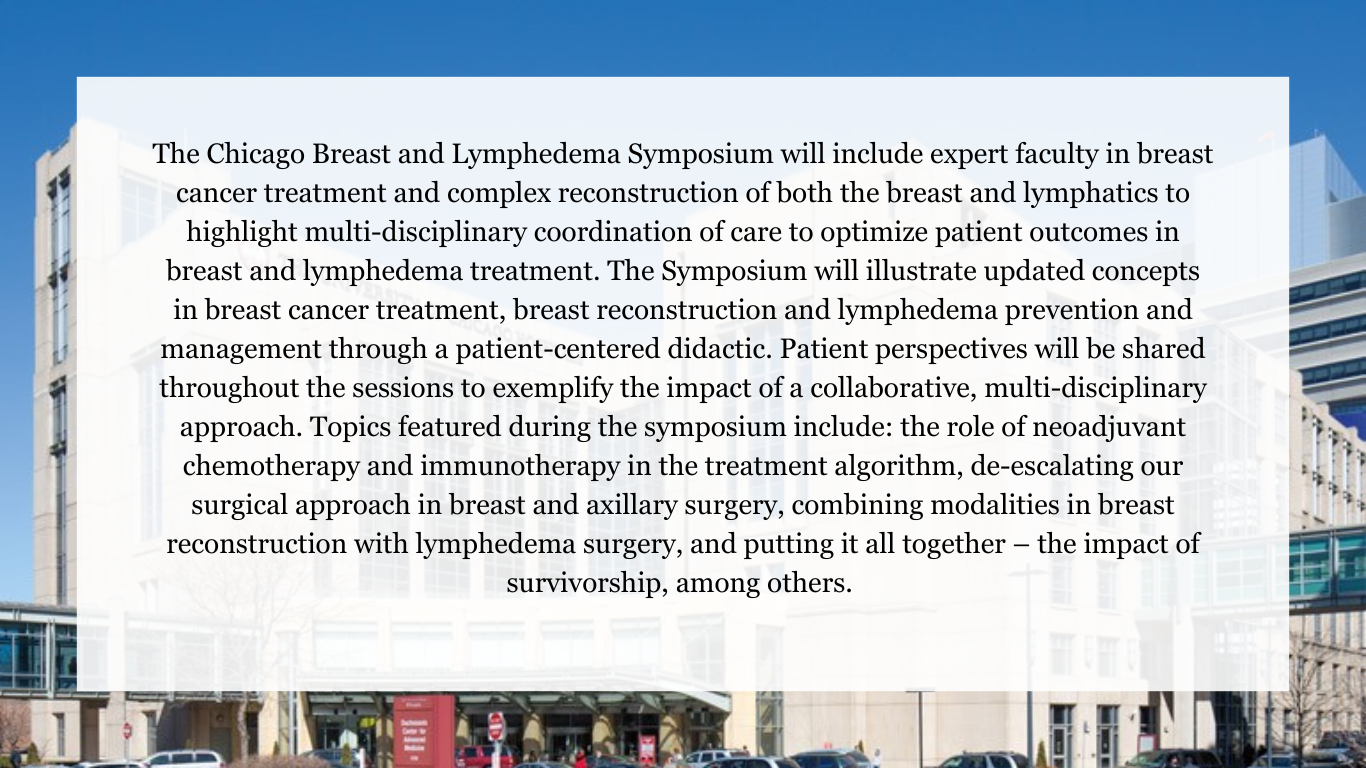 The Chicago Breast and Lymphedema Symposium will include expert faculty in breast cancer treatment and complex reconstruction of both the breast and lymphatics to highlight multi-disciplinary coordination of care to optimize patient outcomes in breast and lymphedema treatment. The Symposium will illustrate updated concepts in breast cancer treatment, breast reconstruction and lymphedema prevention and management through a patient-centered didactic. Patient perspectives will be shared throughout the sessions to exemplify the impact of a collaborative, multi-disciplinary approach. Topics featured during the symposium include: the role of neoadjuvant chemotherapy and immunotherapy in the treatment algorithm, de-escalating our surgical approach in breast and axillary surgery, combining modalities in breast reconstruction with lymphedema surgery, and putting it all together – the impact of survivorship, among others.